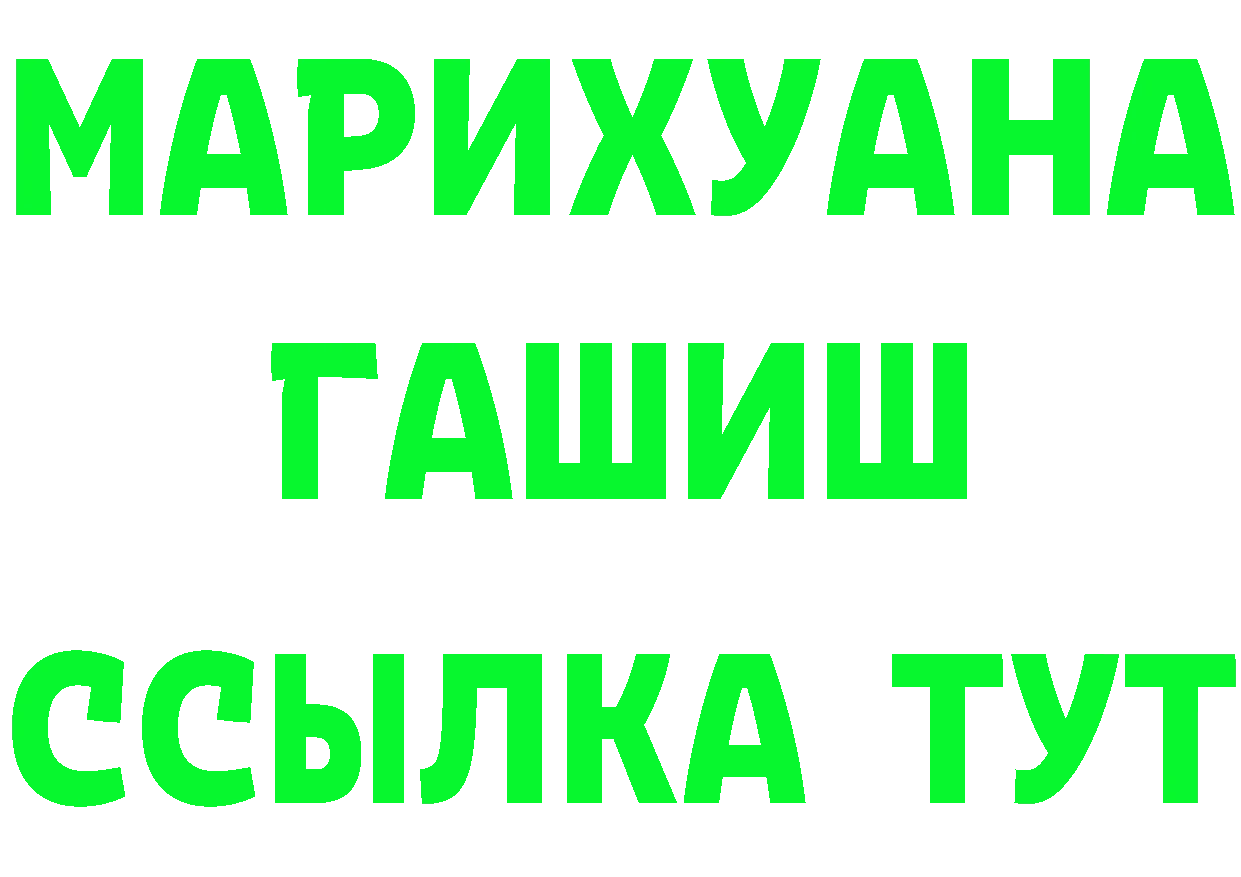 МАРИХУАНА
ГАШИШ
ССЫЛКА ТУТ